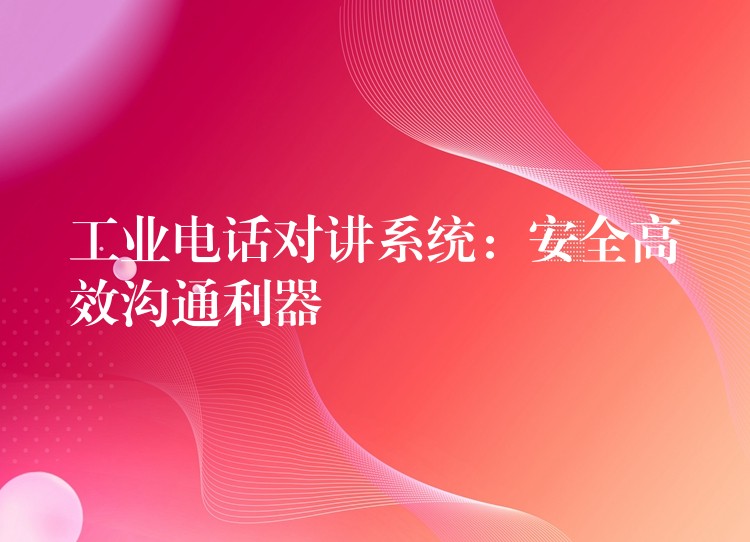 工业电话对讲系统：安全高效沟通利器